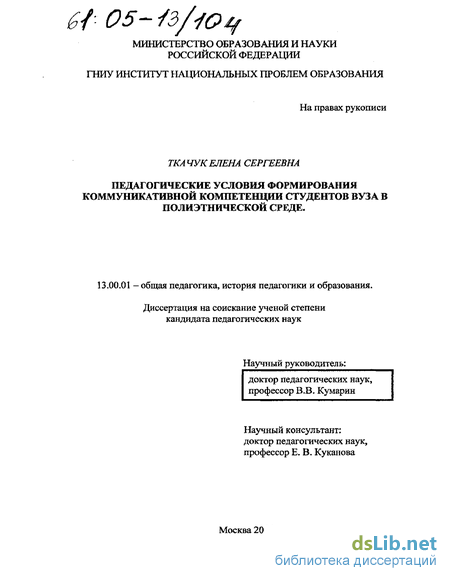 61:05-13/104

МИНИСТЕРСТВО ОБРАЗОВАНИЯ И НАУКИ
РОССИЙСКОЙ ФЕДЕРАЦИИ

ГНИУ ИНСТИТУТ НАЦИОНАЛЬНЫХ ПРОБЛЕМ ОБРАЗОВАНИЯ

На правах рукописи

ТКАЧУК ЕЛЕНА СЕРГЕЕВНА

ПЕДАГОГИЧЕСКИЕ УСЛОВИЯ ФОРМИРОВАНИЯ КОММУНИКАТИВНОЙ КОМПЕТЕНЦИИ СТУДЕНТОВ ВУЗА В ПОЛИЭТНИЧЕСКОЙ СРЕДЕ.

13.00.01 – общая педагогика, история педагогики и образования.

Диссертация на соискание ученой степени
кандидата педагогических наук

Научный руководитель:
доктор педагогических наук,
профессор В.В. Кумарин

Научный консультант:
доктор педагогических наук,
профессор Е. В. Куканова

Москва 20

dsLib.net
библиотека диссертаций